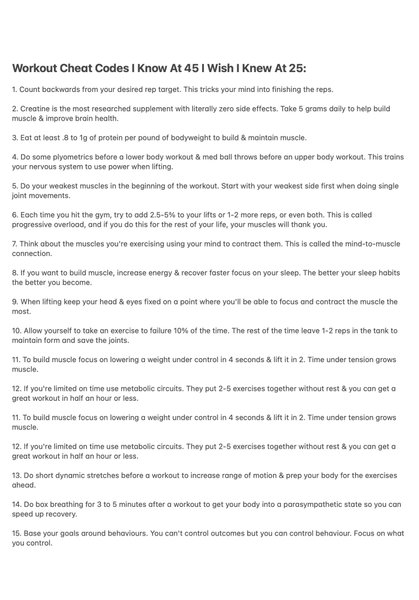 Workout Cheat Codes I Know At 45 I Wish I Knew At 25:

1. Count backwards from your desired rep target. This tricks your mind into finishing the reps.

2. Creatine is the most researched supplement with literally zero side effects. Take 5 grams daily to help build muscle & improve brain health.

3. Eat at least .8 to 1g of protein per pound of bodyweight to build & maintain muscle.

4. Do some plyometrics before a lower body workout & med ball throws before an upper body workout. This trains your nervous system to use power when lifting.

5. Do your weakest muscles in the beginning of the workout. Start with your weakest side first when doing single joint movements.

6. Each time you hit the gym, try to add 2.5-5% to your lifts or 1-2 more reps, or even both. This is called progressive overload, and if you do this for the rest of your life, your muscles will thank you.

7. Think about the muscles you're exercising using your mind to contract them. This is called the mind-to-muscle connection.

8. If you want to build muscle, increase energy & recover faster focus on your sleep. The better your sleep habits the better you become.

9. When lifting keep your head & eyes fixed on a point where you'll be able to focus and contract the muscle the most.

10. Allow yourself to take an exercise to failure 10% of the time. The rest of the time leave 1-2 reps in the tank to maintain form and save the joints.

11. To build muscle focus on lowering a weight under control in 4 seconds & lift it in 2. Time under tension grows muscle.

12. If you're limited on time use metabolic circuits. They put 2-5 exercises together without rest & you can get a great workout in half an hour or less.

11. To build muscle focus on lowering a weight under control in 4 seconds & lift it in 2. Time under tension grows muscle.

12. If you're limited on time use metabolic circuits. They put 2-5 exercises together without rest & you can get a great workout in half an hour or less.

13. Do short dynamic stretches before a workout to increase range of motion & prep your body for the exercises ahead.

14. Do box breathing for 3 to 5 minutes after a workout to get your body into a parasympathetic state so you can speed up recovery.

15. Base your goals around behaviours. You can't control outcomes but you can control behaviour. Focus on what you control.